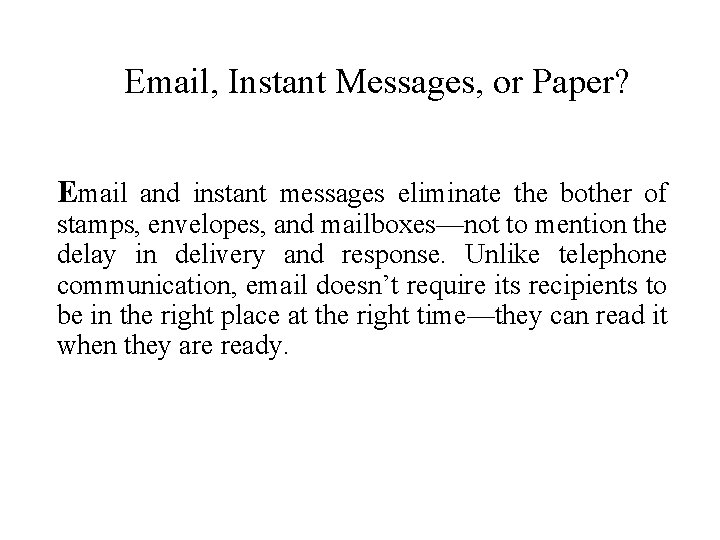 Email, Instant Messages, or Paper?

Email and instant messages eliminate the bother of stamps, envelopes, and mailboxes—not to mention the delay in delivery and response. Unlike telephone communication, email doesn’t require its recipients to be in the right place at the right time—they can read it when they are ready.